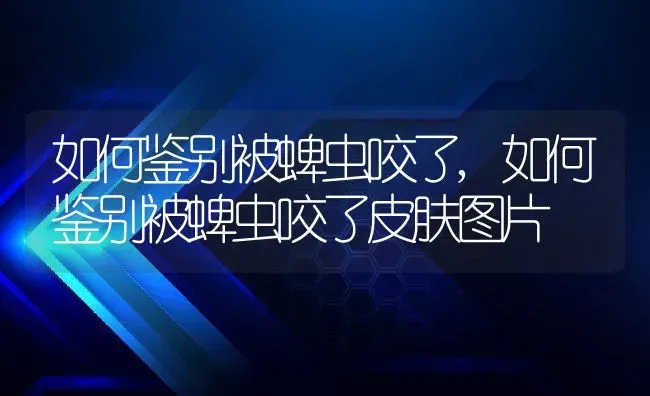 如何鉴别被蜱虫咬了，如何鉴别被蜱虫咬了皮肤图片